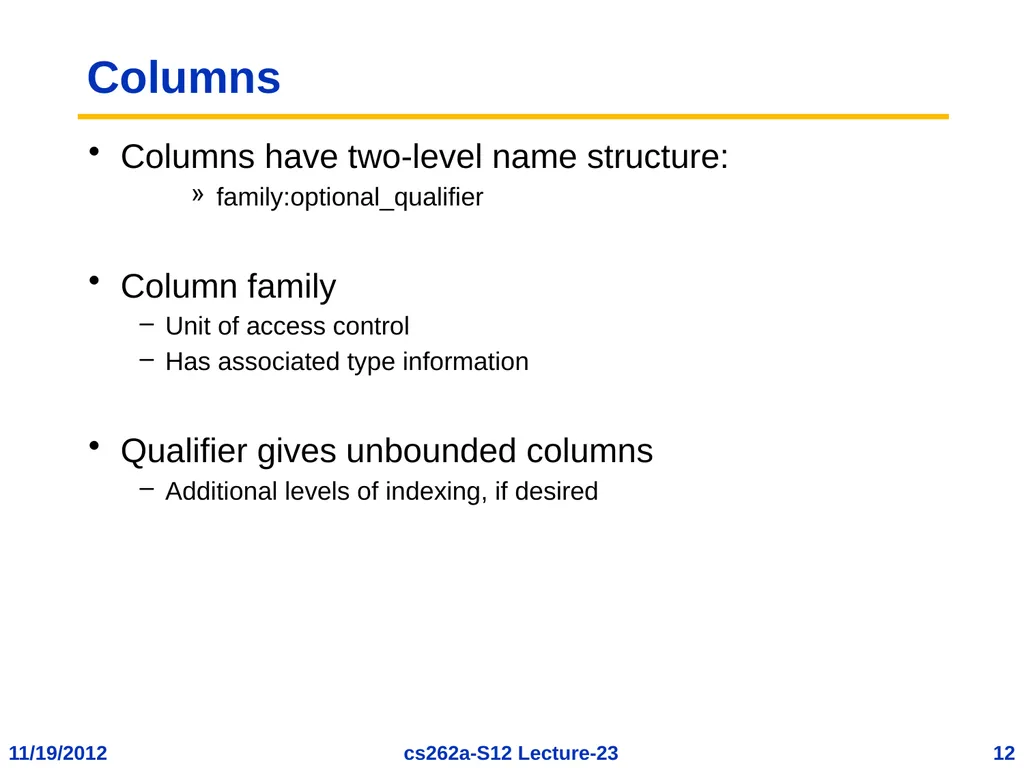 Columns

• Columns have two-level name structure:
» family:optional_qualifier

• Column family
– Unit of access control
– Has associated type information

• Qualifier gives unbounded columns
– Additional levels of indexing, if desired

11/19/2012 cs262a-S12 Lecture-23 12